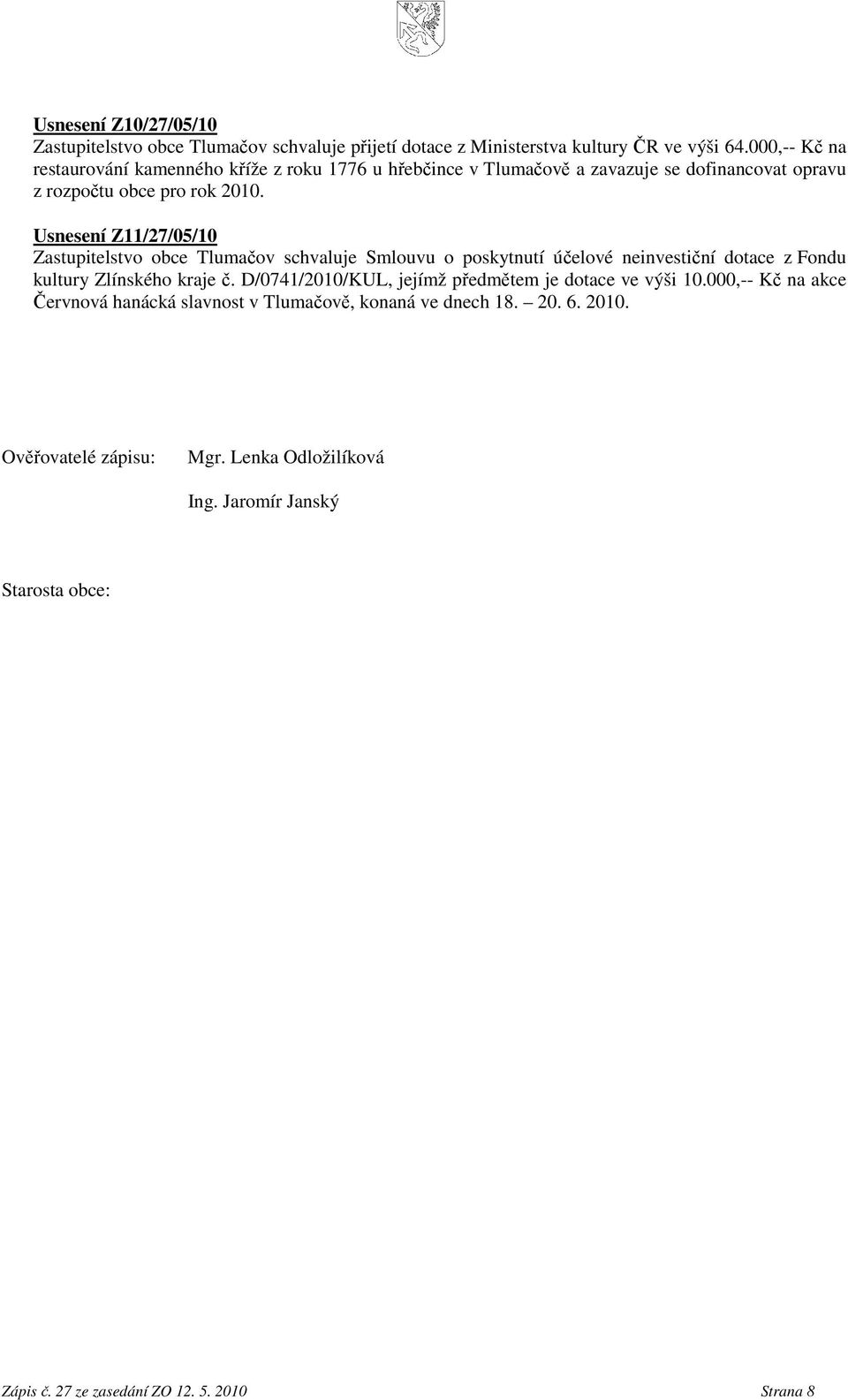 Usnesení Z10/27/05/10
Zastupitelstvo obce Tlumačov schvaluje přijetí dotace z Ministerstva kultury ČR ve výši 64.000,-- Kč na restaurování kamenného kříže z roku 1776 u hřebčince v Tlumačově a zavazuje se dofinancovat opravu z rozpočtu obce pro rok 2010.

Usnesení Z11/27/05/10
Zastupitelstvo obce Tlumačov schvaluje Smlouvu o poskytnutí účelové neinvestiční dotace z Fondu kultury Zlínského kraje č. D/0741/2010/KUL, jejímž předmětem je dotace ve výši 10.000,-- Kč na akce Červnová hanácká slavnost v Tlumačově, konaná ve dnech 18. – 20. 6. 2010.

Ověřovatelé zápisu: Mgr. Lenka Odložilíková

Ing. Jaromír Janský

Starosta obce:

Zápis č. 27 ze zasedání ZO 12. 5. 2010 Strana 8